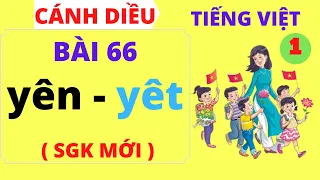 CÁNH DIỀU

TIẾNG VIỆT

1

BÀI 66

yên - yêt

( SGK MỚI )